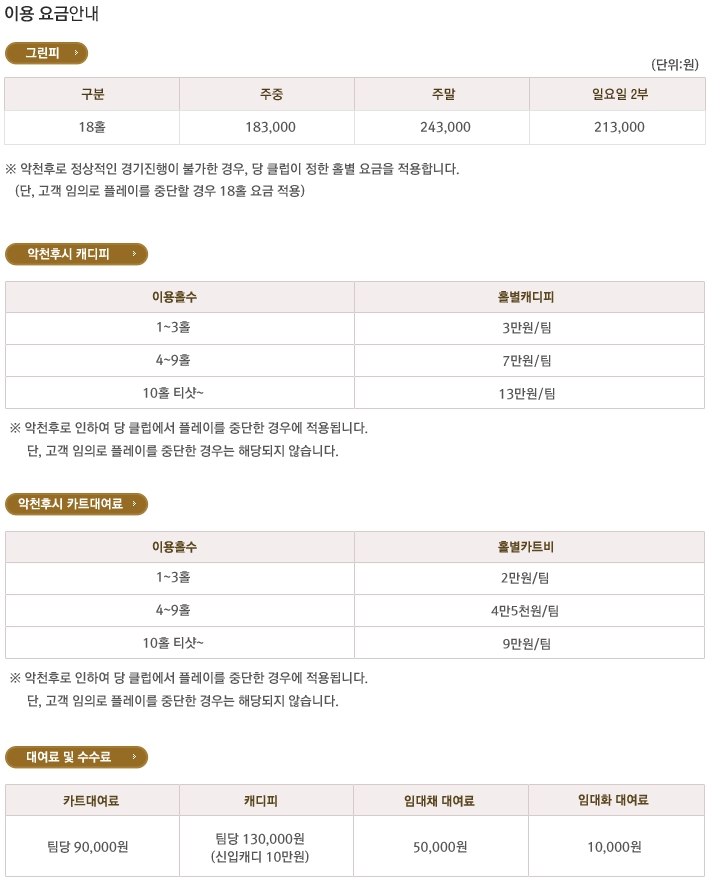 이용 요금안내

그린피

(단위:원)

| 구분 | 주중 | 주말 | 일요일 2부 |
|---|---|---|---|
| 18홀 | 183,000 | 243,000 | 213,000 |

※ 악천후로 정상적인 경기진행이 불가한 경우, 당 클럽이 정한 홀별 요금을 적용합니다.
(단, 고객 임의로 플레이를 중단할 경우 18홀 요금 적용)

악천후시 캐디피

| 이용홀수 | 홀별캐디피 |
|---|---|
| 1~3홀 | 3만원/팀 |
| 4~9홀 | 7만원/팀 |
| 10홀 티샷~ | 13만원/팀 |

※ 악천후로 인하여 당 클럽에서 플레이를 중단한 경우에 적용됩니다.
단, 고객 임의로 플레이를 중단한 경우는 해당되지 않습니다.

악천후시 카트대여료

| 이용홀수 | 홀별카트비 |
|---|---|
| 1~3홀 | 2만원/팀 |
| 4~9홀 | 4만5천원/팀 |
| 10홀 티샷~ | 9만원/팀 |

※ 악천후로 인하여 당 클럽에서 플레이를 중단한 경우에 적용됩니다.
단, 고객 임의로 플레이를 중단한 경우는 해당되지 않습니다.

대여료 및 수수료

| 카트대여료 | 캐디피 | 임대채 대여료 | 임대화 대여료 |
|---|---|---|---|
| 팀당 90,000원 | 팀당 130,000원 (신입캐디 10만원) | 50,000원 | 10,000원 |